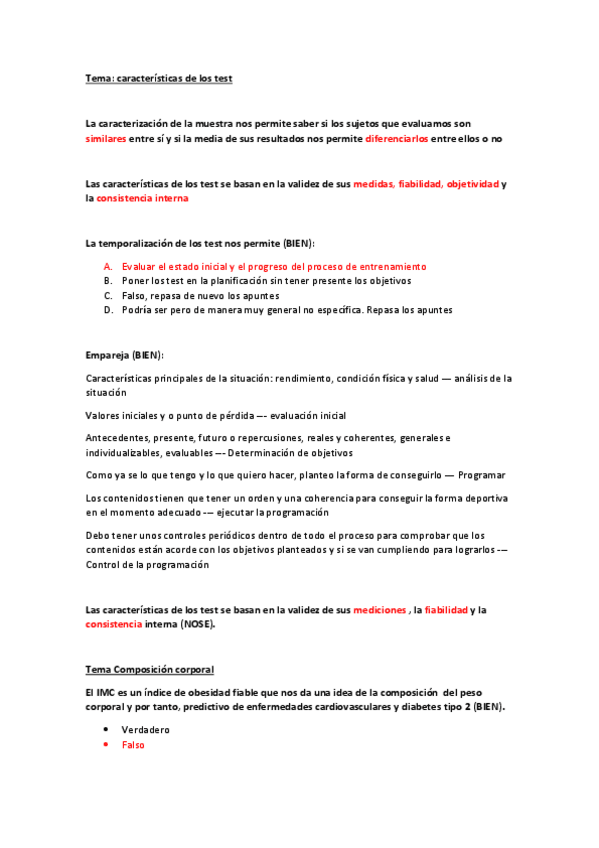 Tema: características de los test

La caracterización de la muestra nos permite saber si los sujetos que evaluamos son similares entre sí y si la media de sus resultados nos permite diferenciarlos entre ellos o no

Las características de los test se basan en la validez de sus medidas, fiabilidad, objetividad y la consistencia interna

La temporalización de los test nos permite (BIEN):

A. Evaluar el estado inicial y el progreso del proceso de entrenamiento
B. Poner los test en la planificación sin tener presente los objetivos
C. Falso, repasa de nuevo los apuntes
D. Podría ser pero de manera muy general no específica. Repasa los apuntes

Empareja (BIEN):

Características principales de la situación: rendimiento, condición física y salud — análisis de la situación

Valores iniciales y o punto de pérdida –- evaluación inicial

Antecedentes, presente, futuro o repercusiones, reales y coherentes, generales e individualizables, evaluables –- Determinación de objetivos

Como ya se lo que tengo y lo que quiero hacer, planteo la forma de conseguirlo — Programar

Los contenidos tienen que tener un orden y una coherencia para conseguir la forma deportiva en el momento adecuado -– ejecutar la programación

Debo tener unos controles periódicos dentro de todo el proceso para comprobar que los contenidos están acorde con los objetivos planteados y si se van cumpliendo para lograrlos -– Control de la programación

Las características de los test se basan en la validez de sus mediciones , la fiabilidad y la consistencia interna (NOSE).

Tema Composición corporal

El IMC es un índice de obesidad fiable que nos da una idea de la composición del peso corporal y por tanto, predictivo de enfermedades cardiovasculares y diabetes tipo 2 (BIEN).

• Verdadero
• Falso